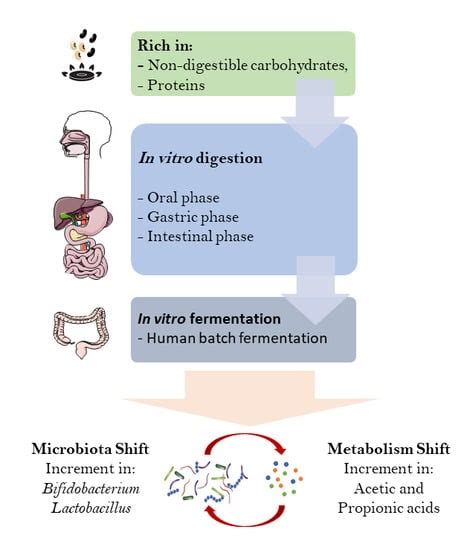 Rich in:
- Non-digestible carbohydrates,
- Proteins

In vitro digestion

- Oral phase
- Gastric phase
- Intestinal phase

In vitro fermentation
- Human batch fermentation

Microbiota Shift
Increment in:
Bifidobacterium
Lactobacillus

Metabolism Shift
Increment in:
Acetic and
Propionic acids